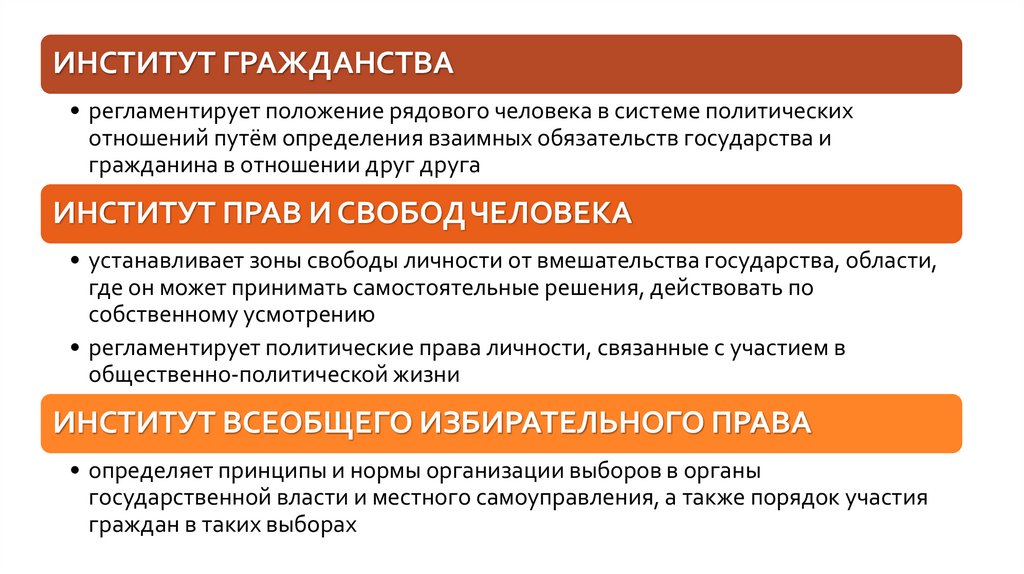 ИНСТИТУТ ГРАЖДАНСТВА

• регламентирует положение рядового человека в системе политических отношений путём определения взаимных обязательств государства и гражданина в отношении друг друга

ИНСТИТУТ ПРАВ И СВОБОД ЧЕЛОВЕКА

• устанавливает зоны свободы личности от вмешательства государства, области, где он может принимать самостоятельные решения, действовать по собственному усмотрению

• регламентирует политические права личности, связанные с участием в общественно-политической жизни

ИНСТИТУТ ВСЕОБЩЕГО ИЗБИРАТЕЛЬНОГО ПРАВА

• определяет принципы и нормы организации выборов в органы государственной власти и местного самоуправления, а также порядок участия граждан в таких выборах